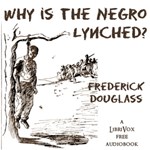 WHY IS THE NEGRO LYNCHED?

FREDERICK DOUGLASS

A LIBRIVOX FREE AUDIOBOOK